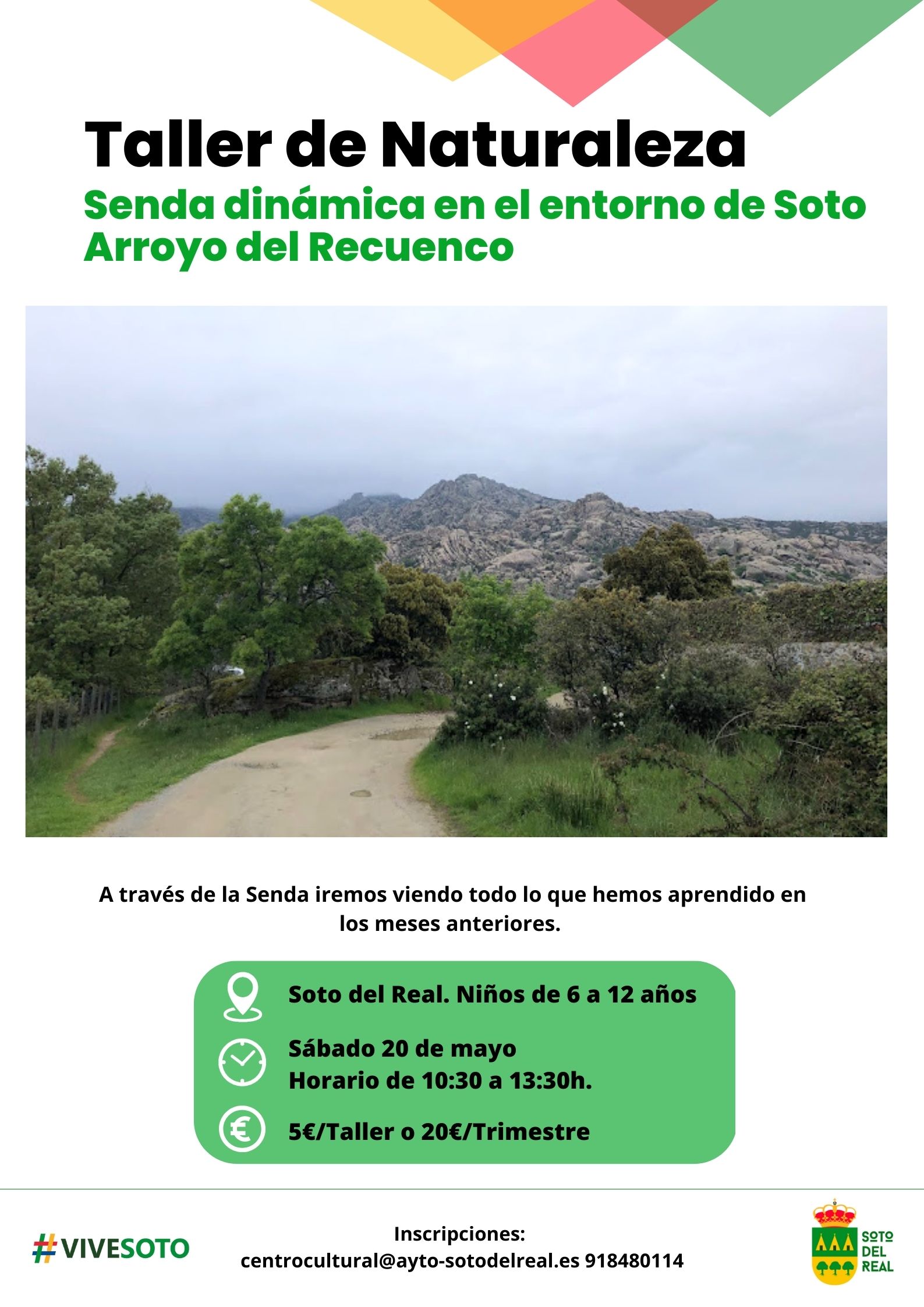 Taller de Naturaleza
Senda dinámica en el entorno de Soto
Arroyo del Recuenco

A través de la Senda iremos viendo todo lo que hemos aprendido en los meses anteriores.

Soto del Real. Niños de 6 a 12 años

Sábado 20 de mayo
Horario de 10:30 a 13:30h.

5€/Taller o 20€/Trimestre

#VIVESOTO

Inscripciones:
centrocultural@ayto-sotodelreal.es 918480114

SOTO DEL REAL